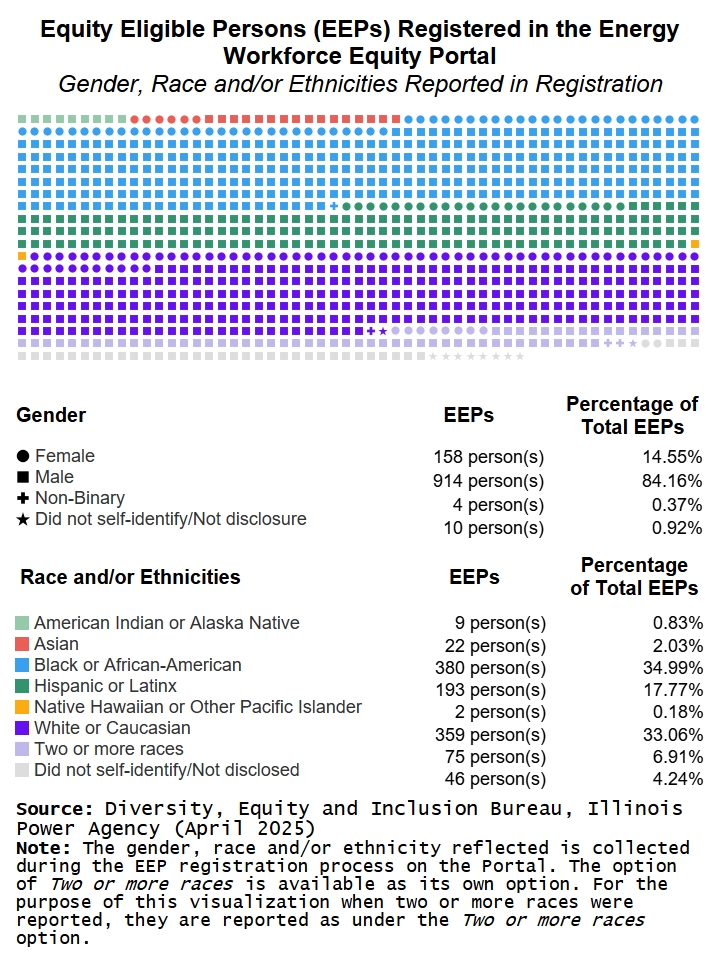 Equity Eligible Persons (EEPs) Registered in the Energy Workforce Equity Portal

Gender, Race and/or Ethnicities Reported in Registration

| Gender | EEPs | Percentage of Total EEPs |
|---|---|---|
| ● Female | 158 person(s) | 14.55% |
| ■ Male | 914 person(s) | 84.16% |
| ✚ Non-Binary | 4 person(s) | 0.37% |
| ★ Did not self-identify/Not disclosure | 10 person(s) | 0.92% |

| Race and/or Ethnicities | EEPs | Percentage of Total EEPs |
|---|---|---|
| American Indian or Alaska Native | 9 person(s) | 0.83% |
| Asian | 22 person(s) | 2.03% |
| Black or African-American | 380 person(s) | 34.99% |
| Hispanic or Latinx | 193 person(s) | 17.77% |
| Native Hawaiian or Other Pacific Islander | 2 person(s) | 0.18% |
| White or Caucasian | 359 person(s) | 33.06% |
| Two or more races | 75 person(s) | 6.91% |
| Did not self-identify/Not disclosed | 46 person(s) | 4.24% |

Source: Diversity, Equity and Inclusion Bureau, Illinois Power Agency (April 2025)
Note: The gender, race and/or ethnicity reflected is collected during the EEP registration process on the Portal. The option of Two or more races is available as its own option. For the purpose of this visualization when two or more races were reported, they are reported as under the Two or more races option.